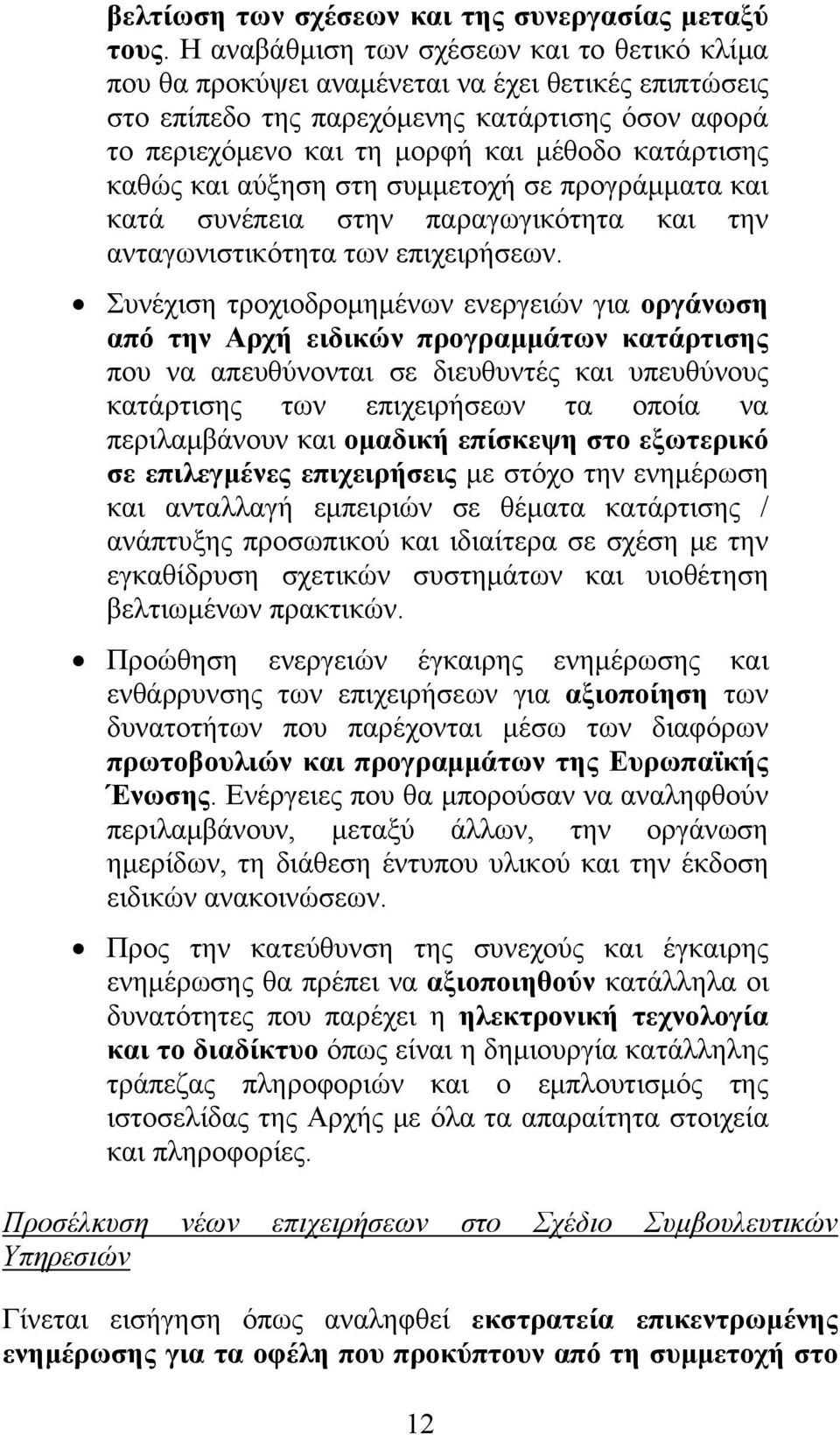 βελτίωση των σχέσεων και της συνεργασίας μεταξύ τους. Η αναβάθμιση των σχέσεων και το θετικό κλίμα που θα προκύψει αναμένεται να έχει θετικές επιπτώσεις στο επίπεδο της παρεχόμενης κατάρτισης όσον αφορά το περιεχόμενο και τη μορφή και μέθοδο κατάρτισης καθώς και αύξηση στη συμμετοχή σε προγράμματα και κατά συνέπεια στην παραγωγικότητα και την ανταγωνιστικότητα των επιχειρήσεων.

• Συνέχιση τροχιοδρομημένων ενεργειών για οργάνωση από την Αρχή ειδικών προγραμμάτων κατάρτισης που να απευθύνονται σε διευθυντές και υπευθύνους κατάρτισης των επιχειρήσεων τα οποία να περιλαμβάνουν και ομαδική επίσκεψη στο εξωτερικό σε επιλεγμένες επιχειρήσεις με στόχο την ενημέρωση και ανταλλαγή εμπειριών σε θέματα κατάρτισης / ανάπτυξης προσωπικού και ιδιαίτερα σε σχέση με την εγκαθίδρυση σχετικών συστημάτων και υιοθέτηση βελτιωμένων πρακτικών.

• Προώθηση ενεργειών έγκαιρης ενημέρωσης και ενθάρρυνσης των επιχειρήσεων για αξιοποίηση των δυνατοτήτων που παρέχονται μέσω των διαφόρων πρωτοβουλιών και προγραμμάτων της Ευρωπαϊκής Ένωσης. Ενέργειες που θα μπορούσαν να αναληφθούν περιλαμβάνουν, μεταξύ άλλων, την οργάνωση ημερίδων, τη διάθεση έντυπου υλικού και την έκδοση ειδικών ανακοινώσεων.

• Προς την κατεύθυνση της συνεχούς και έγκαιρης ενημέρωσης θα πρέπει να αξιοποιηθούν κατάλληλα οι δυνατότητες που παρέχει η ηλεκτρονική τεχνολογία και το διαδίκτυο όπως είναι η δημιουργία κατάλληλης τράπεζας πληροφοριών και ο εμπλουτισμός της ιστοσελίδας της Αρχής με όλα τα απαραίτητα στοιχεία και πληροφορίες.

Προσέλκυση νέων επιχειρήσεων στο Σχέδιο Συμβουλευτικών Υπηρεσιών

Γίνεται εισήγηση όπως αναληφθεί εκστρατεία επικεντρωμένης ενημέρωσης για τα οφέλη που προκύπτουν από τη συμμετοχή στο

12